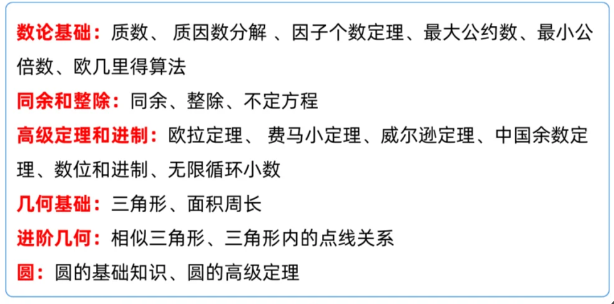 数论基础：质数、 质因数分解 、因子个数定理、最大公约数、最小公倍数、欧几里得算法

同余和整除：同余、整除、不定方程

高级定理和进制：欧拉定理、 费马小定理、威尔逊定理、中国余数定理、数位和进制、无限循环小数

几何基础：三角形、面积周长

进阶几何：相似三角形、三角形内的点线关系

圆：圆的基础知识、圆的高级定理